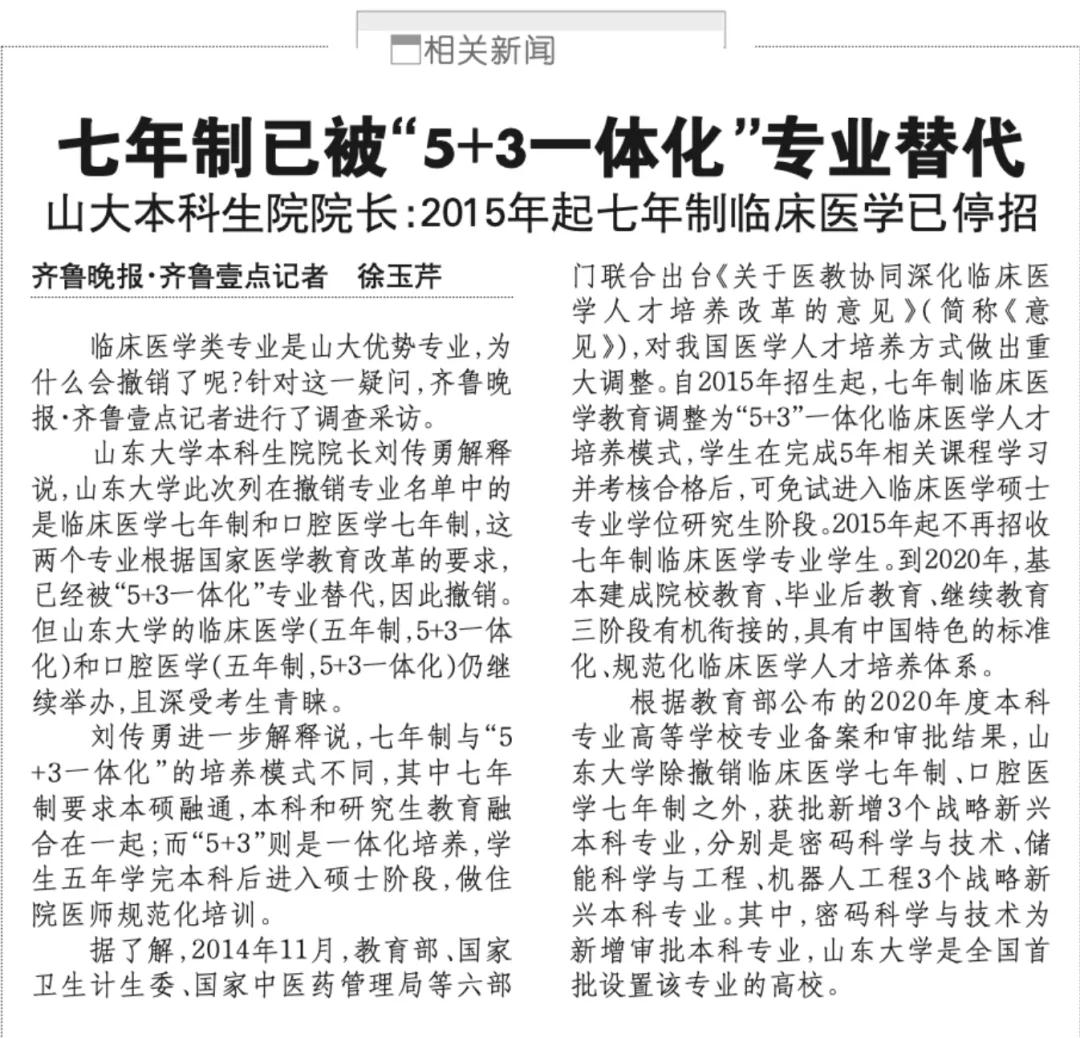 相关新闻

七年制已被“5+3一体化”专业替代

山大本科生院院长:2015年起七年制临床医学已停招

齐鲁晚报·齐鲁壹点记者　徐玉芹

临床医学类专业是山大优势专业,为什么会撤销了呢?针对这一疑问,齐鲁晚报·齐鲁壹点记者进行了调查采访。

山东大学本科生院院长刘传勇解释说,山东大学此次列在撤销专业名单中的是临床医学七年制和口腔医学七年制,这两个专业根据国家医学教育改革的要求,已经被“5+3一体化”专业替代,因此撤销。但山东大学的临床医学(五年制,5+3一体化)和口腔医学(五年制,5+3一体化)仍继续举办,且深受考生青睐。

刘传勇进一步解释说,七年制与“5+3一体化”的培养模式不同,其中七年制要求本硕融通,本科和研究生教育融合在一起;而“5+3”则是一体化培养,学生五年学完本科后进入硕士阶段,做住院医师规范化培训。

据了解,2014年11月,教育部、国家卫生计生委、国家中医药管理局等六部门联合出台《关于医教协同深化临床医学人才培养改革的意见》(简称《意见》),对我国医学人才培养方式做出重大调整。自2015年招生起,七年制临床医学教育调整为“5+3”一体化临床医学人才培养模式,学生在完成5年相关课程学习并考核合格后,可免试进入临床医学硕士专业学位研究生阶段。2015年起不再招收七年制临床医学专业学生。到2020年,基本建成院校教育、毕业后教育、继续教育三阶段有机衔接的,具有中国特色的标准化、规范化临床医学人才培养体系。

根据教育部公布的2020年度本科专业高等学校专业备案和审批结果,山东大学除撤销临床医学七年制、口腔医学七年制之外,获批新增3个战略新兴本科专业,分别是密码科学与技术、储能科学与工程、机器人工程3个战略新兴本科专业。其中,密码科学与技术为新增审批本科专业,山东大学是全国首批设置该专业的高校。